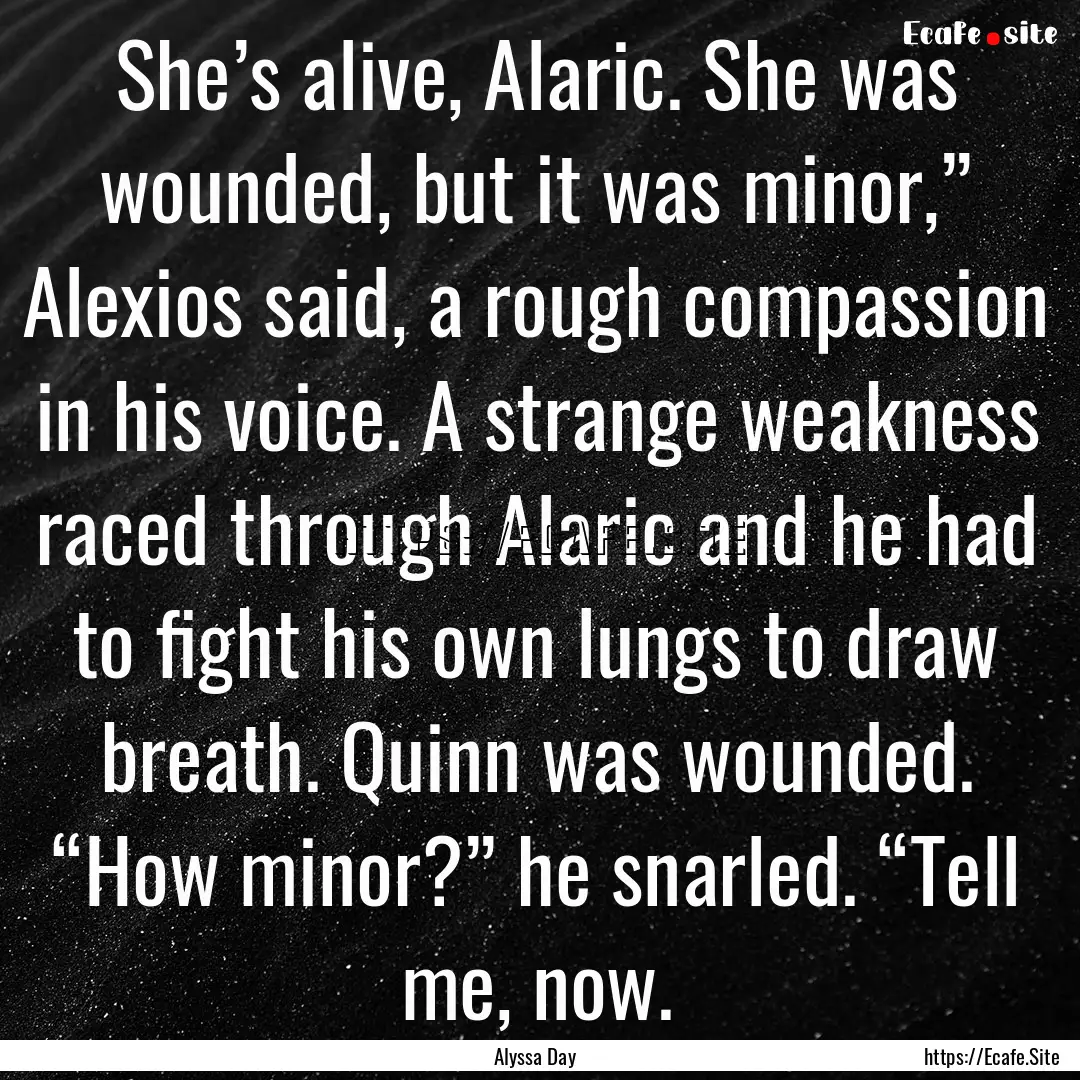 Ecafe.site

She’s alive, Alaric. She was wounded, but it was minor,” Alexios said, a rough compassion in his voice. A strange weakness raced through Alaric and he had to fight his own lungs to draw breath. Quinn was wounded. “How minor?” he snarled. “Tell me, now.

Alyssa Day

https://Ecafe.Site